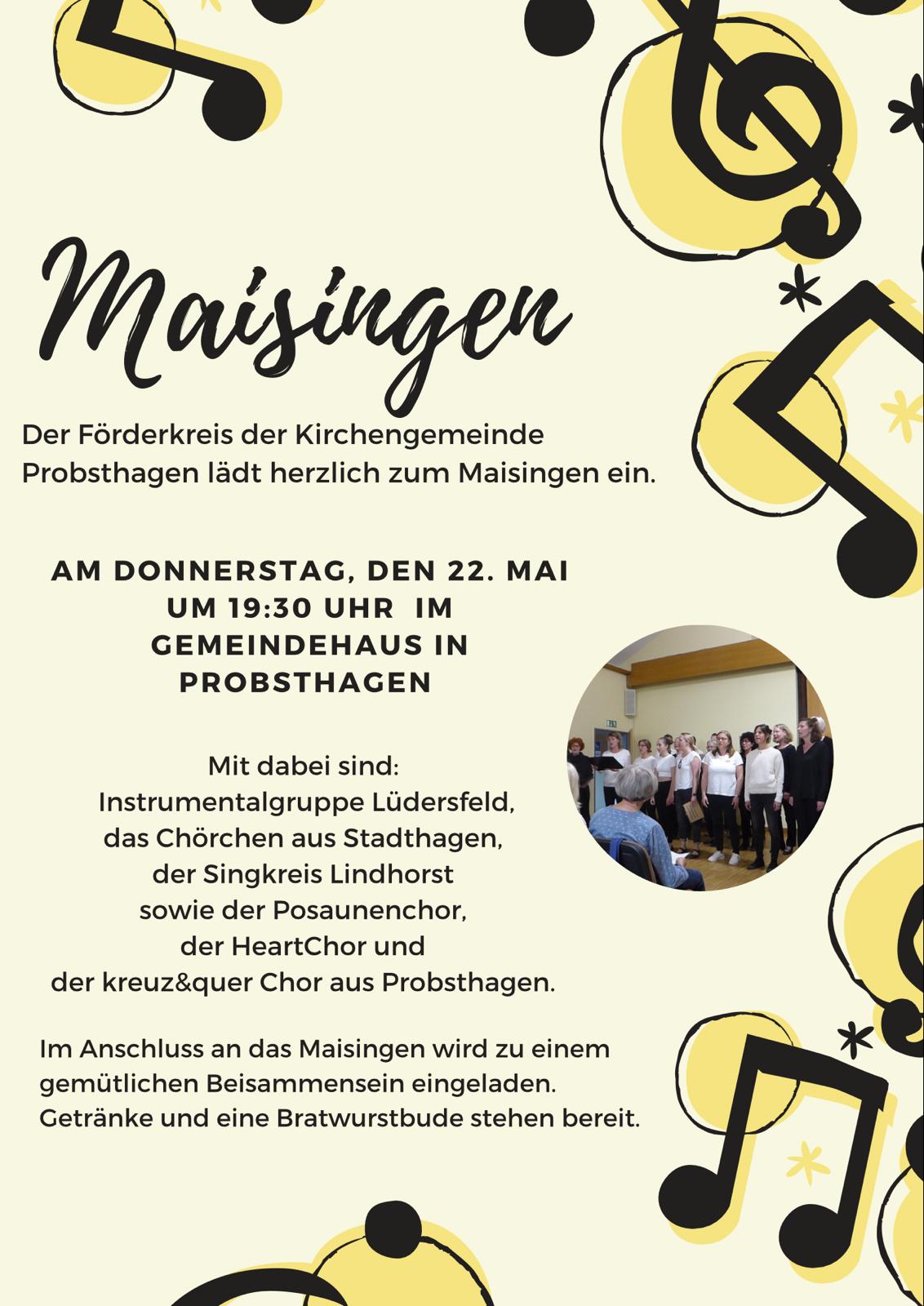 Maisingen

Der Förderkreis der Kirchengemeinde Probsthagen lädt herzlich zum Maisingen ein.

AM DONNERSTAG, DEN 22. MAI
UM 19:30 UHR IM
GEMEINDEHAUS IN
PROBSTHAGEN

Mit dabei sind:
Instrumentalgruppe Lüdersfeld,
das Chörchen aus Stadthagen,
der Singkreis Lindhorst
sowie der Posaunenchor,
der HeartChor und
der kreuz&quer Chor aus Probsthagen.

Im Anschluss an das Maisingen wird zu einem gemütlichen Beisammensein eingeladen. Getränke und eine Bratwurstbude stehen bereit.